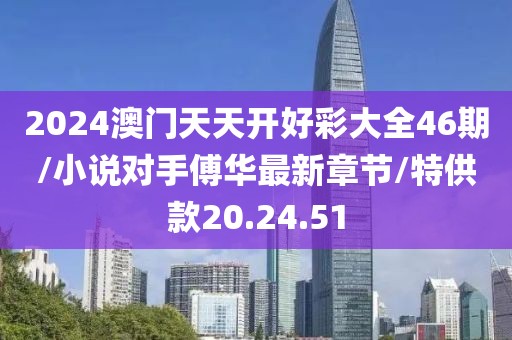 2024澳门天天开好彩大全46期/小说对手傅华最新章节/特供款20.24.51